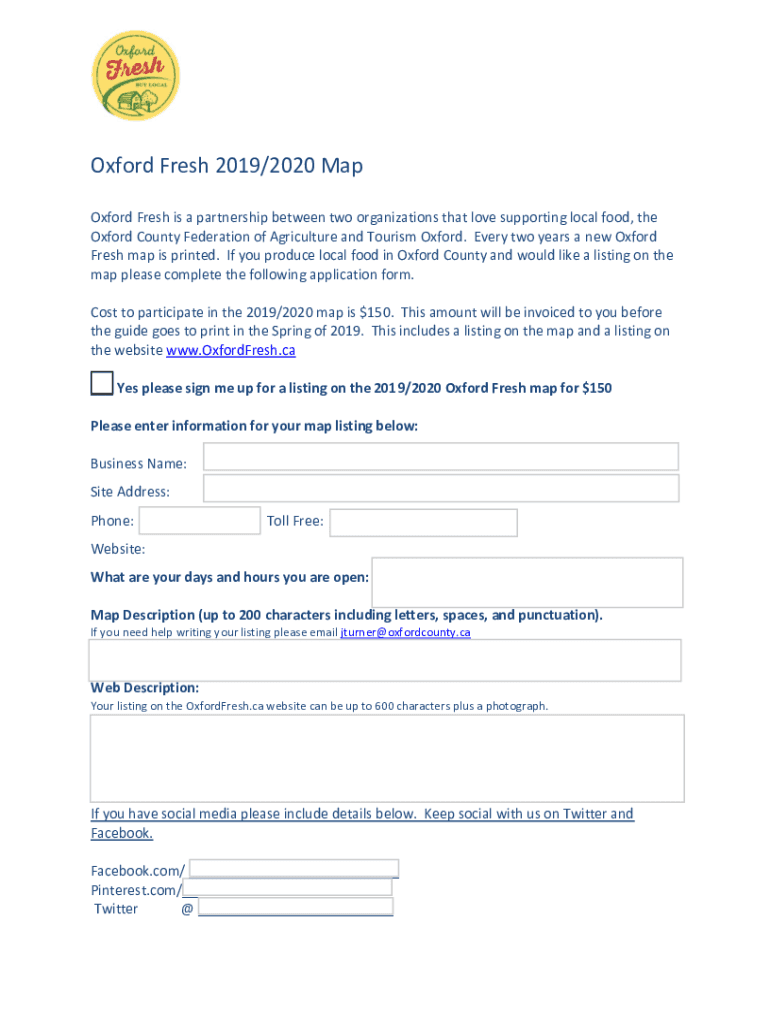 Oxford Fresh BUY LOCAL

Oxford Fresh 2019/2020 Map

Oxford Fresh is a partnership between two organizations that love supporting local food, the Oxford County Federation of Agriculture and Tourism Oxford. Every two years a new Oxford Fresh map is printed. If you produce local food in Oxford County and would like a listing on the map please complete the following application form.

Cost to participate in the 2019/2020 map is $150. This amount will be invoiced to you before the guide goes to print in the Spring of 2019. This includes a listing on the map and a listing on the website www.OxfordFresh.ca

Yes please sign me up for a listing on the 2019/2020 Oxford Fresh map for $150

Please enter information for your map listing below:

Business Name:

Site Address:

Phone: Toll Free:

Website:

What are your days and hours you are open:

Map Description (up to 200 characters including letters, spaces, and punctuation).

If you need help writing your listing please email jturner@oxfordcounty.ca

Web Description:

Your listing on the OxfordFresh.ca website can be up to 600 characters plus a photograph.

If you have social media please include details below. Keep social with us on Twitter and Facebook.

Facebook.com/
Pinterest.com/
Twitter @